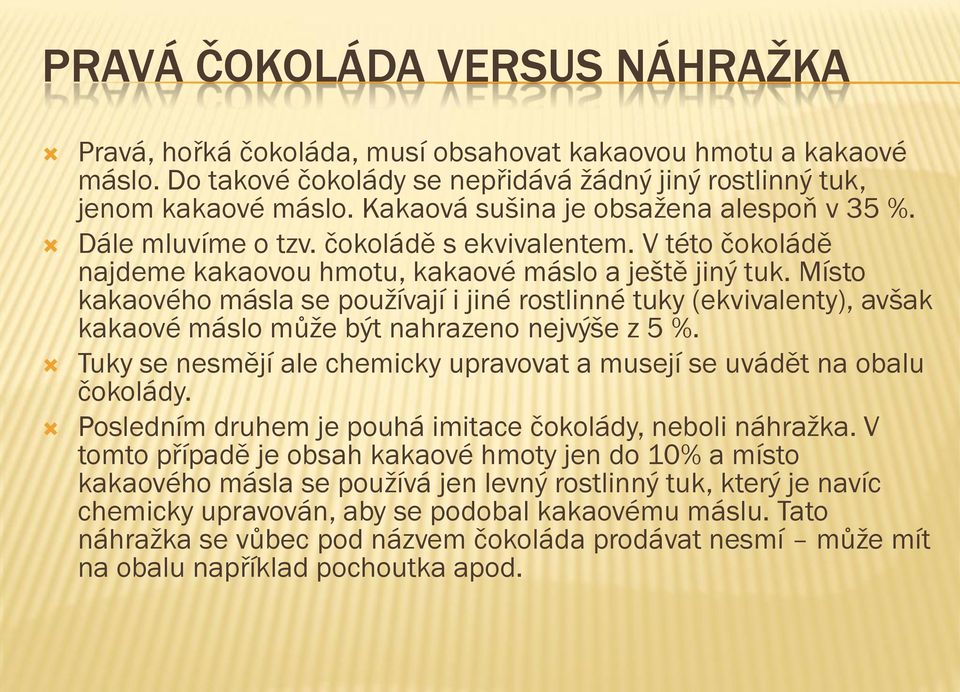 PRAVÁ ČOKOLÁDA VERSUS NÁHRAŽKA

Pravá, hořká čokoláda, musí obsahovat kakaovou hmotu a kakaové máslo. Do takové čokolády se nepřidává žádný jiný rostlinný tuk, jenom kakaové máslo. Kakaová sušina je obsažena alespoň v 35 %.

Dále mluvíme o tzv. čokoládě s ekvivalentem. V této čokoládě najdeme kakaovou hmotu, kakaové máslo a ještě jiný tuk. Místo kakaového másla se používají i jiné rostlinné tuky (ekvivalenty), avšak kakaové máslo může být nahrazeno nejvýše z 5 %.

Tuky se nesmějí ale chemicky upravovat a musejí se uvádět na obalu čokolády.

Posledním druhem je pouhá imitace čokolády, neboli náhražka. V tomto případě je obsah kakaové hmoty jen do 10% a místo kakaového másla se používá jen levný rostlinný tuk, který je navíc chemicky upravován, aby se podobal kakaovému máslu. Tato náhražka se vůbec pod názvem čokoláda prodávat nesmí – může mít na obalu například pochoutka apod.